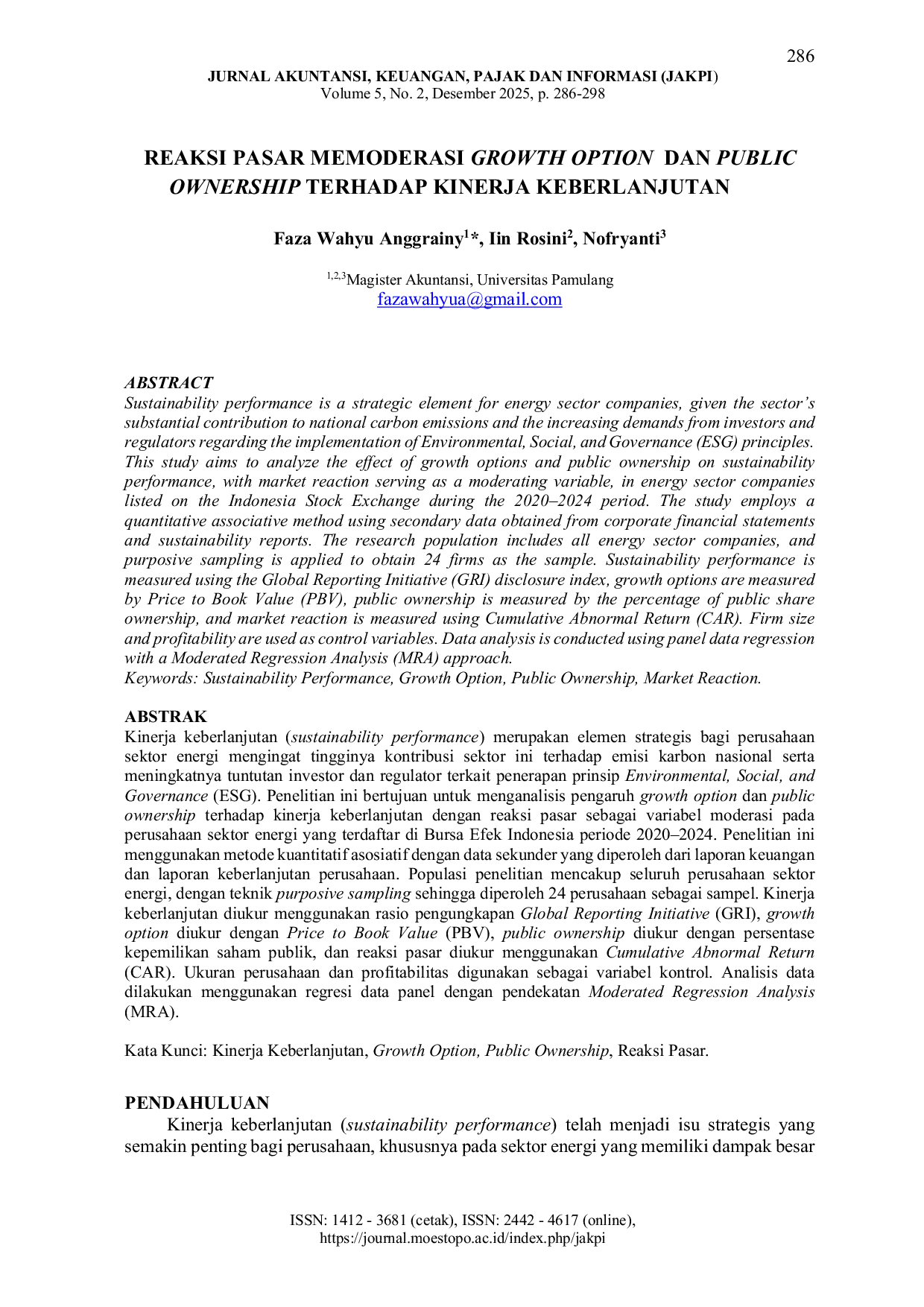 286

JURNAL AKUNTANSI, KEUANGAN, PAJAK DAN INFORMASI (JAKPI)
Volume 5, No. 2, Desember 2025, p. 286-298

REAKSI PASAR MEMODERASI GROWTH OPTION DAN PUBLIC OWNERSHIP TERHADAP KINERJA KEBERLANJUTAN

Faza Wahyu Anggrainy$^{1}$*, Iin Rosini$^{2}$, Nofryanti$^{3}$

$^{1,2,3}$Magister Akuntansi, Universitas Pamulang
fazawahyua@gmail.com

ABSTRACT
Sustainability performance is a strategic element for energy sector companies, given the sector's substantial contribution to national carbon emissions and the increasing demands from investors and regulators regarding the implementation of Environmental, Social, and Governance (ESG) principles. This study aims to analyze the effect of growth options and public ownership on sustainability performance, with market reaction serving as a moderating variable, in energy sector companies listed on the Indonesia Stock Exchange during the 2020–2024 period. The study employs a quantitative associative method using secondary data obtained from corporate financial statements and sustainability reports. The research population includes all energy sector companies, and purposive sampling is applied to obtain 24 firms as the sample. Sustainability performance is measured using the Global Reporting Initiative (GRI) disclosure index, growth options are measured by Price to Book Value (PBV), public ownership is measured by the percentage of public share ownership, and market reaction is measured using Cumulative Abnormal Return (CAR). Firm size and profitability are used as control variables. Data analysis is conducted using panel data regression with a Moderated Regression Analysis (MRA) approach.
Keywords: Sustainability Performance, Growth Option, Public Ownership, Market Reaction.

ABSTRAK
Kinerja keberlanjutan (sustainability performance) merupakan elemen strategis bagi perusahaan sektor energi mengingat tingginya kontribusi sektor ini terhadap emisi karbon nasional serta meningkatnya tuntutan investor dan regulator terkait penerapan prinsip Environmental, Social, and Governance (ESG). Penelitian ini bertujuan untuk menganalisis pengaruh growth option dan public ownership terhadap kinerja keberlanjutan dengan reaksi pasar sebagai variabel moderasi pada perusahaan sektor energi yang terdaftar di Bursa Efek Indonesia periode 2020–2024. Penelitian ini menggunakan metode kuantitatif asosiatif dengan data sekunder yang diperoleh dari laporan keuangan dan laporan keberlanjutan perusahaan. Populasi penelitian mencakup seluruh perusahaan sektor energi, dengan teknik purposive sampling sehingga diperoleh 24 perusahaan sebagai sampel. Kinerja keberlanjutan diukur menggunakan rasio pengungkapan Global Reporting Initiative (GRI), growth option diukur dengan Price to Book Value (PBV), public ownership diukur dengan persentase kepemilikan saham publik, dan reaksi pasar diukur menggunakan Cumulative Abnormal Return (CAR). Ukuran perusahaan dan profitabilitas digunakan sebagai variabel kontrol. Analisis data dilakukan menggunakan regresi data panel dengan pendekatan Moderated Regression Analysis (MRA).

Kata Kunci: Kinerja Keberlanjutan, Growth Option, Public Ownership, Reaksi Pasar.

PENDAHULUAN
Kinerja keberlanjutan (sustainability performance) telah menjadi isu strategis yang semakin penting bagi perusahaan, khususnya pada sektor energi yang memiliki dampak besar

ISSN: 1412 - 3681 (cetak), ISSN: 2442 - 4617 (online),
https://journal.moestopo.ac.id/index.php/jakpi